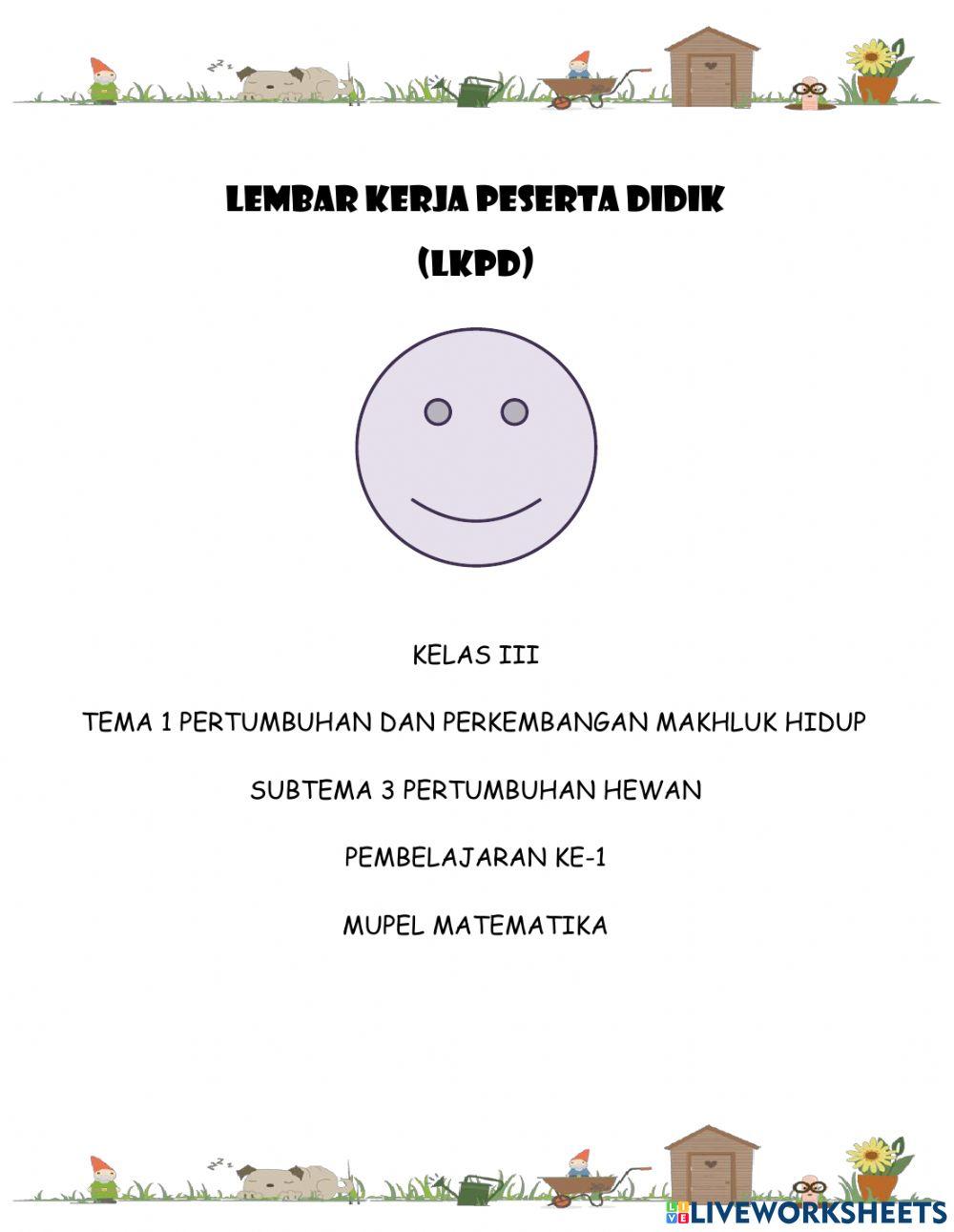 LEMBAR KERJA PESERTA DIDIK

(LKPD)

KELAS III

TEMA 1 PERTUMBUHAN DAN PERKEMBANGAN MAKHLUK HIDUP

SUBTEMA 3 PERTUMBUHAN HEWAN

PEMBELAJARAN KE-1

MUPEL MATEMATIKA

LIVEWORKSHEETS